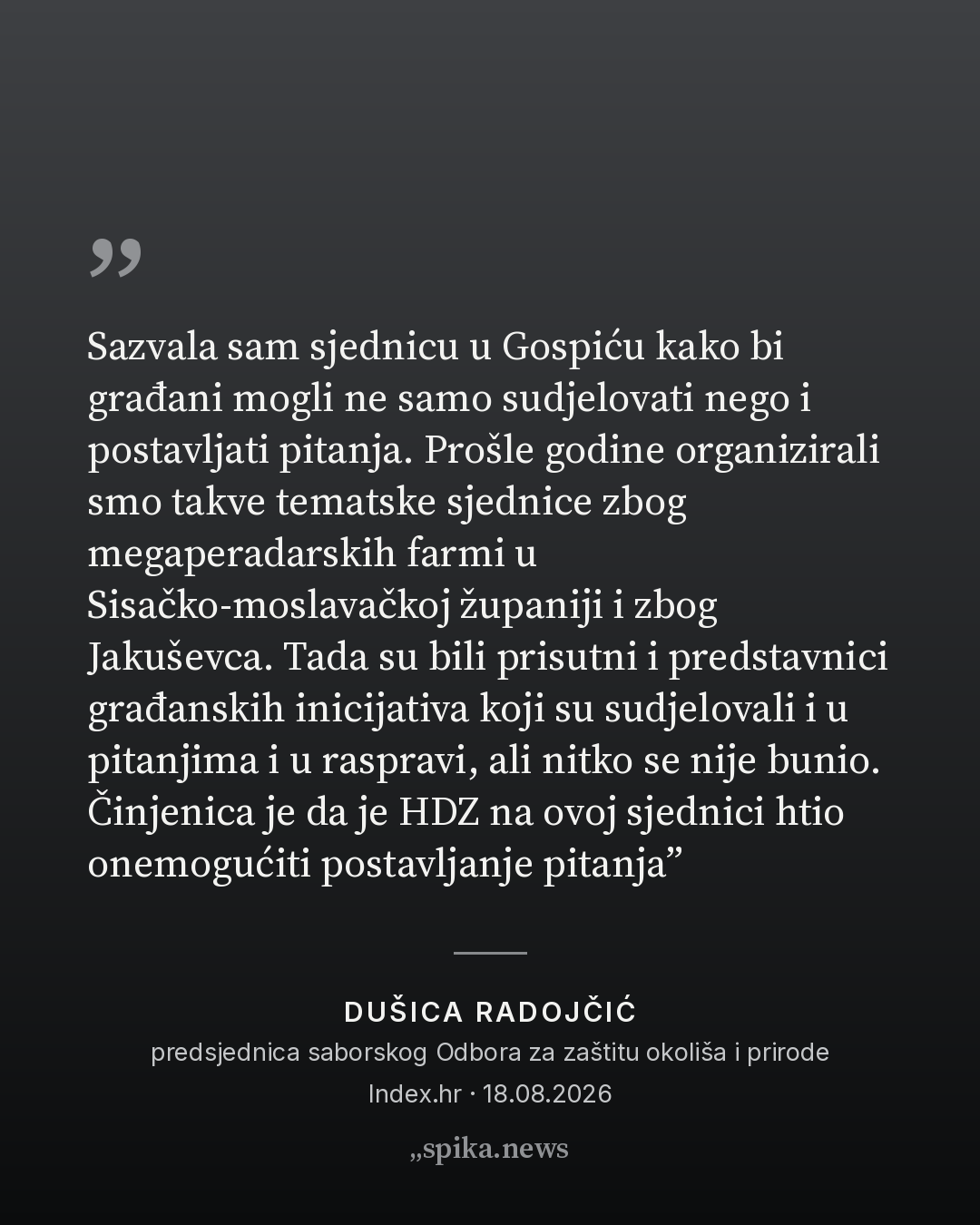 ”

Sazvala sam sjednicu u Gospiću kako bi građani mogli ne samo sudjelovati nego i postavljati pitanja. Prošle godine organizirali smo takve tematske sjednice zbog megaperadarskih farmi u Sisačko-moslavačkoj županiji i zbog Jakuševca. Tada su bili prisutni i predstavnici građanskih inicijativa koji su sudjelovali i u pitanjima i u raspravi, ali nitko se nije bunio. Činjenica je da je HDZ na ovoj sjednici htio onemogućiti postavljanje pitanja”

DUŠICA RADOJČIĆ
predsjednica saborskog Odbora za zaštitu okoliša i prirode
Index.hr · 18.08.2026

„spika.news